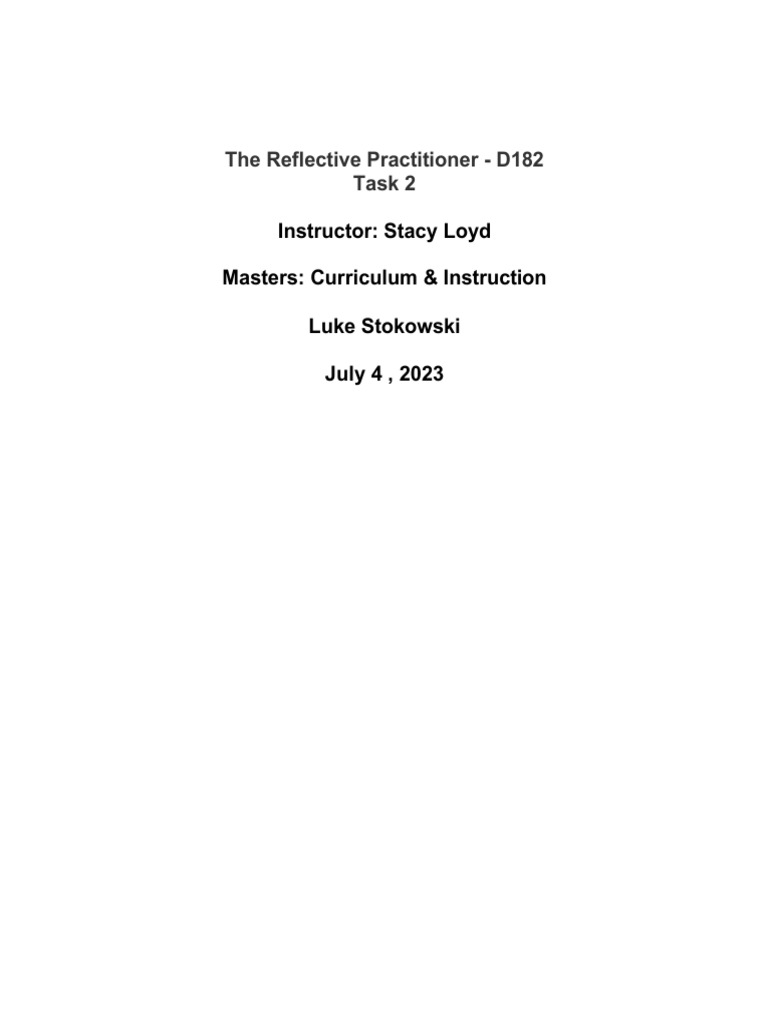 The Reflective Practitioner - D182
Task 2

Instructor: Stacy Loyd

Masters: Curriculum & Instruction

Luke Stokowski

July 4 , 2023